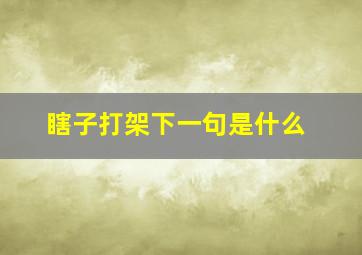 瞎子打架下一句是什么